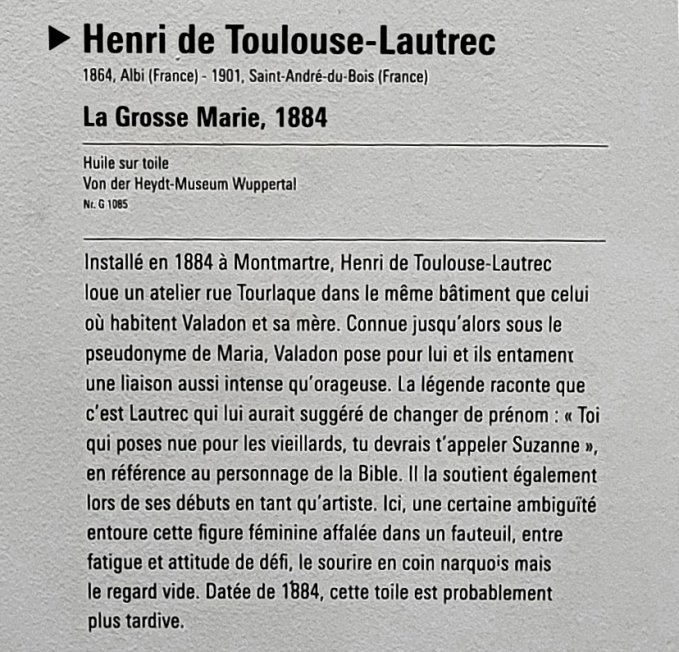 ▶ Henri de Toulouse-Lautrec
1864, Albi (France) - 1901, Saint-André-du-Bois (France)

La Grosse Marie, 1884

Huile sur toile
Von der Heydt-Museum Wuppertal
Nr. G 1085

Installé en 1884 à Montmartre, Henri de Toulouse-Lautrec loue un atelier rue Tourlaque dans le même bâtiment que celui où habitent Valadon et sa mère. Connue jusqu'alors sous le pseudonyme de Maria, Valadon pose pour lui et ils entament une liaison aussi intense qu'orageuse. La légende raconte que c'est Lautrec qui lui aurait suggéré de changer de prénom : « Toi qui poses nue pour les vieillards, tu devrais t'appeler Suzanne », en référence au personnage de la Bible. Il la soutient également lors de ses débuts en tant qu'artiste. Ici, une certaine ambiguïté entoure cette figure féminine affalée dans un fauteuil, entre fatigue et attitude de défi, le sourire en coin narquois mais le regard vide. Datée de 1884, cette toile est probablement plus tardive.